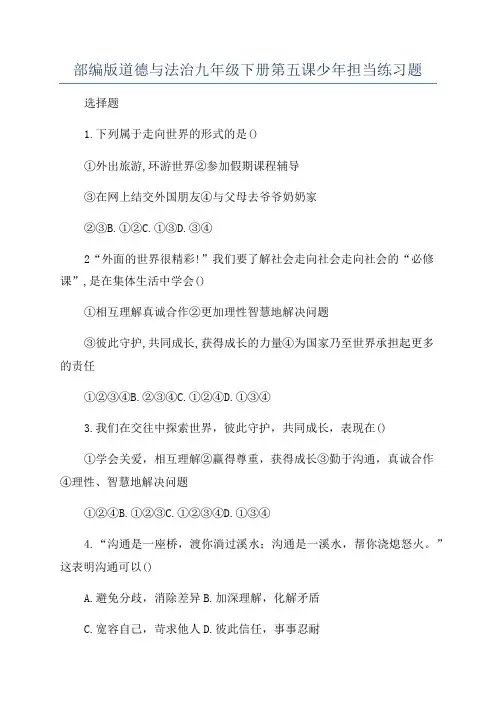 部编版道德与法治九年级下册第五课少年担当练习题

选择题

1.下列属于走向世界的形式的是()

①外出旅游,环游世界②参加假期课程辅导

③在网上结交外国朋友④与父母去爷爷奶奶家

②③B.①②C.①③D.③④

2“外面的世界很精彩!”我们要了解社会走向社会走向社会的“必修课”,是在集体生活中学会()

①相互理解真诚合作②更加理性智慧地解决问题

③彼此守护,共同成长,获得成长的力量④为国家乃至世界承担起更多的责任

①②③④B.②③④C.①②④D.①③④

3.我们在交往中探索世界,彼此守护,共同成长,表现在()

①学会关爱,相互理解②赢得尊重,获得成长③勤于沟通,真诚合作④理性、智慧地解决问题

①②④B.①②③C.①②③④D.①③④

4.“沟通是一座桥,渡你淌过溪水;沟通是一溪水,帮你浇熄怒火。”这表明沟通可以()

A.避免分歧,消除差异 B.加深理解,化解矛盾

C.宽容自己,苛求他人 D.彼此信任,事事忍耐